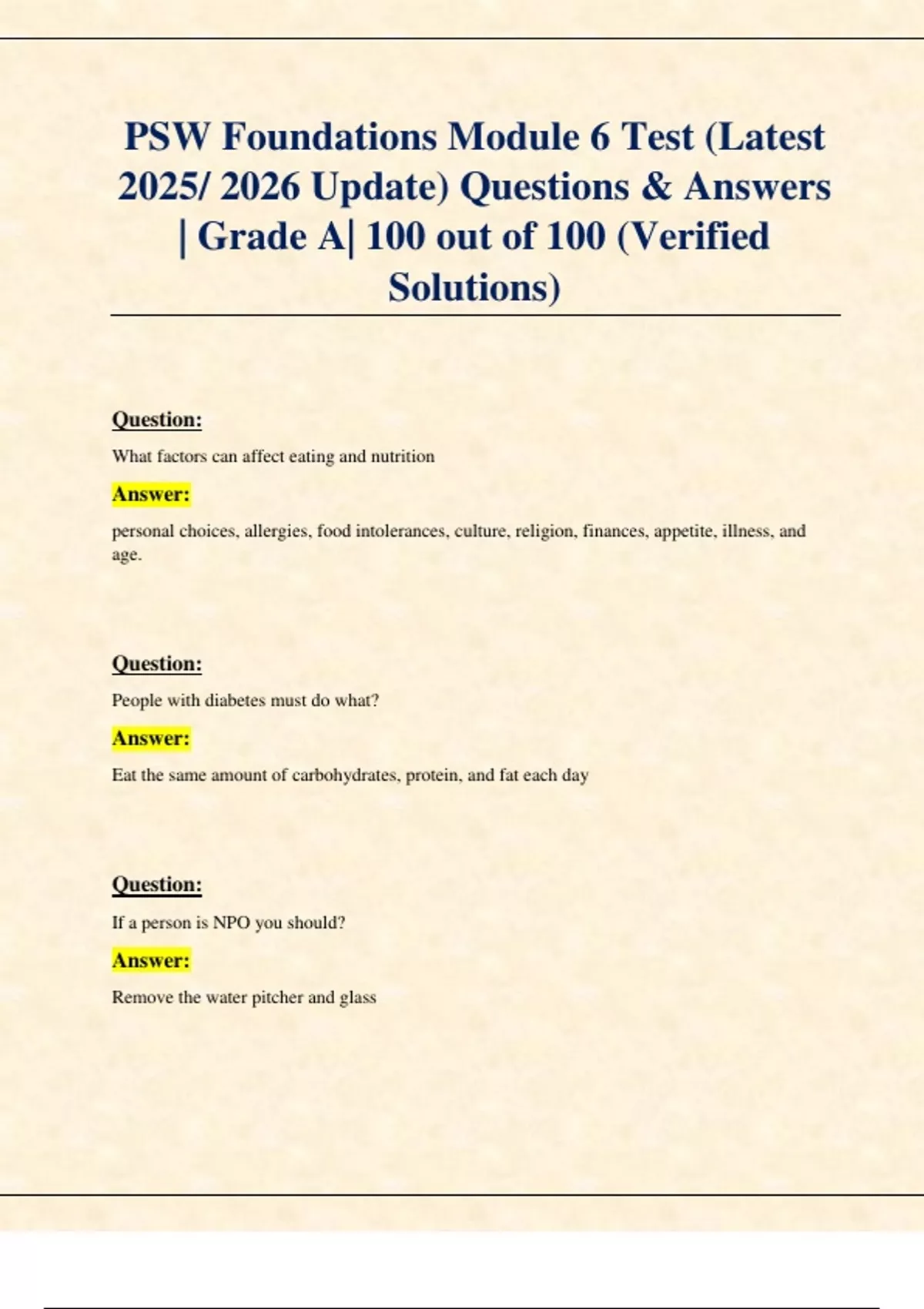 PSW Foundations Module 6 Test (Latest 2025/ 2026 Update) Questions & Answers | Grade A| 100 out of 100 (Verified Solutions)

Question:

What factors can affect eating and nutrition

Answer:

personal choices, allergies, food intolerances, culture, religion, finances, appetite, illness, and age.

Question:

People with diabetes must do what?

Answer:

Eat the same amount of carbohydrates, protein, and fat each day

Question:

If a person is NPO you should?

Answer:

Remove the water pitcher and glass